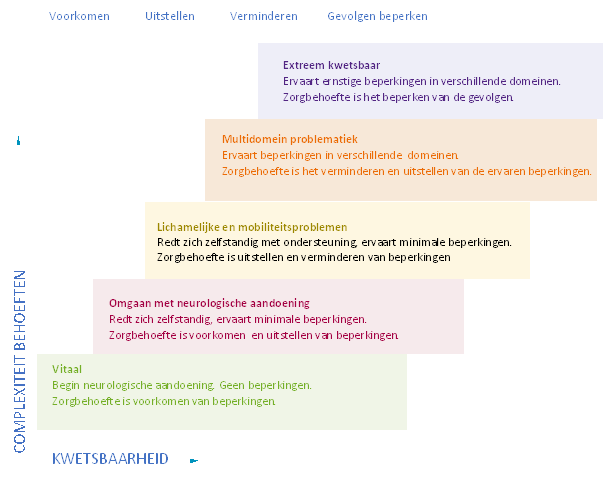 Voorkomen Uitstellen Verminderen Gevolgen beperken

Extreem kwetsbaar
Ervaart ernstige beperkingen in verschillende domeinen.
Zorgbehoefte is het beperken van de gevolgen.

Multidomein problematiek
Ervaart beperkingen in verschillende domeinen.
Zorgbehoefte is het verminderen en uitstellen van de ervaren beperkingen.

Lichamelijke en mobiliteitsproblemen
Redt zich zelfstandig met ondersteuning, ervaart minimale beperkingen.
Zorgbehoefte is uitstellen en verminderen van beperkingen

Omgaan met neurologische aandoening
Redt zich zelfstandig, ervaart minimale beperkingen.
Zorgbehoefte is voorkomen en uitstellen van beperkingen.

Vitaal
Begin neurologische aandoening. Geen beperkingen.
Zorgbehoefte is voorkomen van beperkingen.

COMPLEXITEIT BEHOEFTEN

KWETSBAARHEID